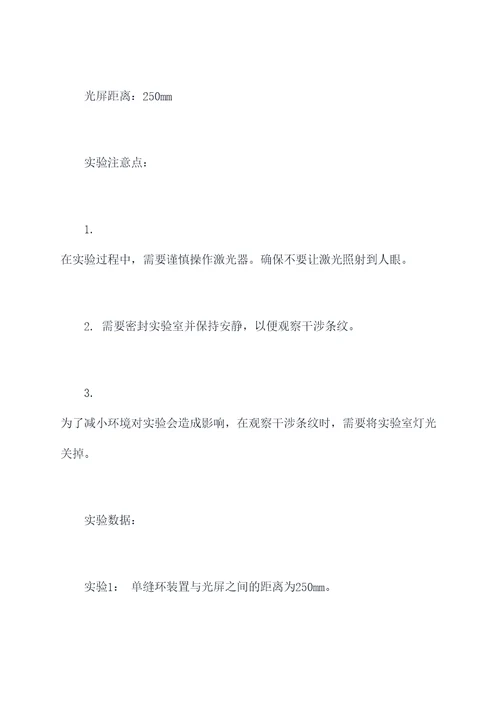 光屏距离：250mm

实验注意点：

1.
在实验过程中，需要谨慎操作激光器。确保不要让激光照射到人眼。

2. 需要密封实验室并保持安静，以便观察干涉条纹。

3.
为了减小环境对实验会造成影响，在观察干涉条纹时，需要将实验室灯光关掉。

实验数据：

实验1： 单缝环装置与光屏之间的距离为250mm。